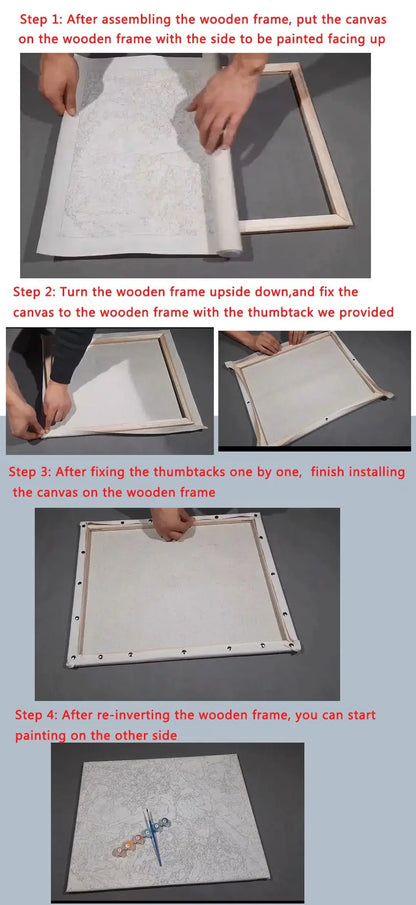 Step 1: After assembling the wooden frame, put the canvas on the wooden frame with the side to be painted facing up

Step 2: Turn the wooden frame upside down,and fix the canvas to the wooden frame with the thumbtack we provided

Step 3: After fixing the thumbtacks one by one, finish installing the canvas on the wooden frame

Step 4: After re-inverting the wooden frame, you can start painting on the other side